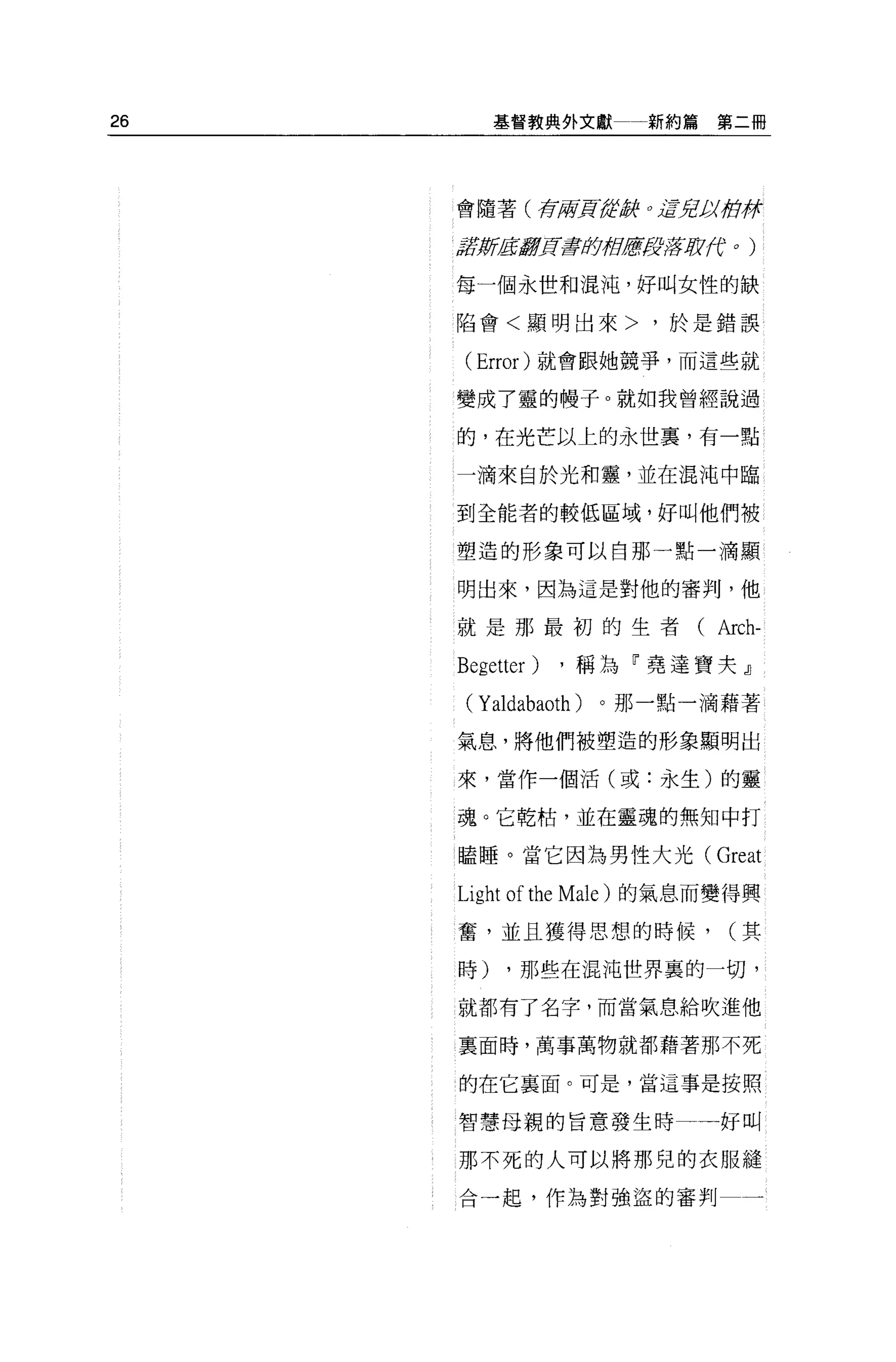 26 基督教典外文獻——新約篇 第二冊

會隨著（有兩頁從缺。這兒以柏林諾斯底翻頁書的相應段落取代。）每一個永世和混沌，好叫女性的缺陷會＜顯明出來＞，於是錯誤（Error）就會跟她競爭，而這些就變成了靈的幔子。就如我曾經說過的，在光芒以上的永世裏，有一點一滴來自於光和靈，並在混沌中臨到全能者的較低區域，好叫他們被塑造的形象可以自那一點一滴顯明出來，因為這是對他的審判，他就是那最初的生者（Arch-Begetter），稱為『堯達寶夫』（Yaldabaoth）。那一點一滴藉著氣息，將他們被塑造的形象顯明出來，當作一個活（或：永生）的靈魂。它乾枯，並在靈魂的無知中打瞌睡。當它因為男性大光（Great Light of the Male）的氣息而變得興奮，並且獲得思想的時候，（其時），那些在混沌世界裏的一切，就都有了名字，而當氣息給吹進他裏面時，萬事萬物就都藉著那不死的在它裏面。可是，當這事是按照智慧母親的旨意發生時——好叫那不死的人可以將那兒的衣服縫合一起，作為對強盜的審判——